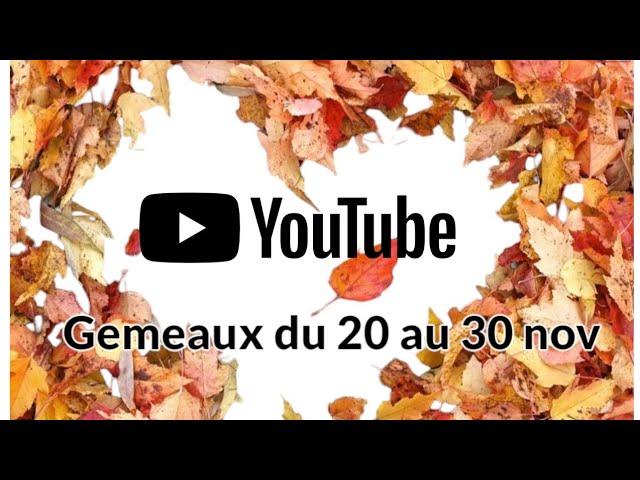 YouTube

Gemeaux du 20 au 30 nov